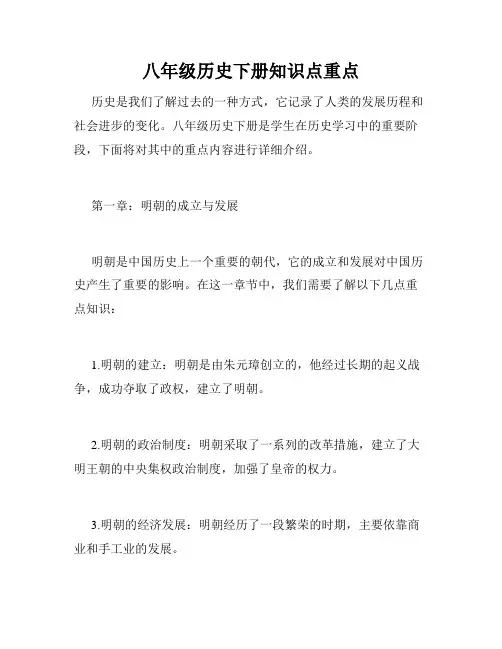 八年级历史下册知识点重点

历史是我们了解过去的一种方式，它记录了人类的发展历程和社会进步的变化。八年级历史下册是学生在历史学习中的重要阶段，下面将对其中的重点内容进行详细介绍。

第一章：明朝的成立与发展

明朝是中国历史上一个重要的朝代，它的成立和发展对中国历史产生了重要的影响。在这一章节中，我们需要了解以下几点重点知识：

1.明朝的建立：明朝是由朱元璋创立的，他经过长期的起义战争，成功夺取了政权，建立了明朝。

2.明朝的政治制度：明朝采取了一系列的改革措施，建立了大明王朝的中央集权政治制度，加强了皇帝的权力。

3.明朝的经济发展：明朝经历了一段繁荣的时期，主要依靠商业和手工业的发展。